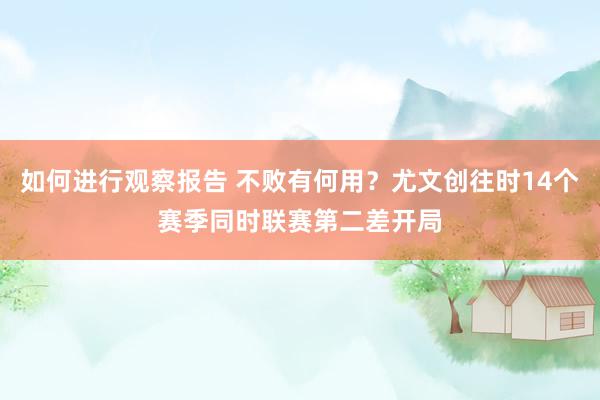 如何进行观察报告 不败有何用？尤文创往时14个赛季同时联赛第二差开局